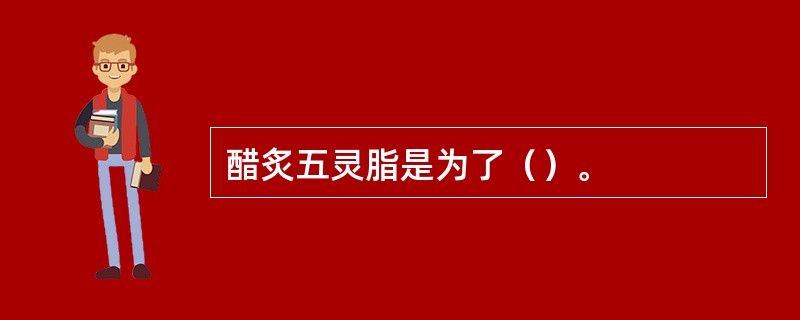 醋炙五灵脂是为了（）。